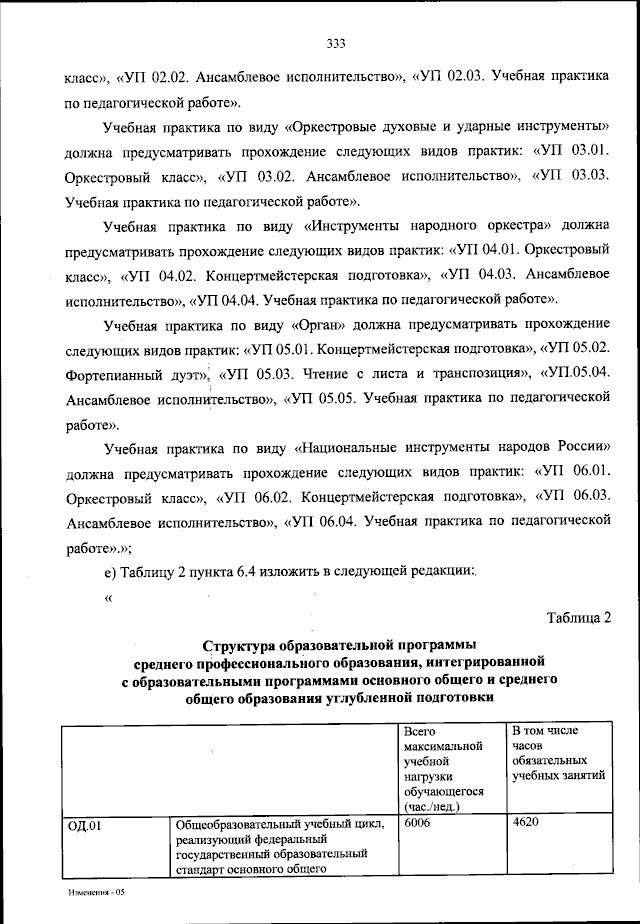 333

класс», «УП 02.02. Ансамблевое исполнительство», «УП 02.03. Учебная практика по педагогической работе».

Учебная практика по виду «Оркестровые духовые и ударные инструменты» должна предусматривать прохождение следующих видов практик: «УП 03.01. Оркестровый класс», «УП 03.02. Ансамблевое исполнительство», «УП 03.03. Учебная практика по педагогической работе».

Учебная практика по виду «Инструменты народного оркестра» должна предусматривать прохождение следующих видов практик: «УП 04.01. Оркестровый класс», «УП 04.02. Концертмейстерская подготовка», «УП 04.03. Ансамблевое исполнительство», «УП 04.04. Учебная практика по педагогической работе».

Учебная практика по виду «Орган» должна предусматривать прохождение следующих видов практик: «УП 05.01. Концертмейстерская подготовка», «УП 05.02. Фортепианный дуэт», «УП 05.03. Чтение с листа и транспозиция», «УП.05.04. Ансамблевое исполнительство», «УП 05.05. Учебная практика по педагогической работе».

Учебная практика по виду «Национальные инструменты народов России» должна предусматривать прохождение следующих видов практик: «УП 06.01. Оркестровый класс», «УП 06.02. Концертмейстерская подготовка», «УП 06.03. Ансамблевое исполнительство», «УП 06.04. Учебная практика по педагогической работе».»;

е) Таблицу 2 пункта 6.4 изложить в следующей редакции:

«

Таблица 2

Структура образовательной программы среднего профессионального образования, интегрированной с образовательными программами основного общего и среднего общего образования углубленной подготовки

| | | Всего максимальной учебной нагрузки обучающегося (час./нед.) | В том числе часов обязательных учебных занятий |
|---|---|---|---|
| ОД.01 | Общеобразовательный учебный цикл, реализующий федеральный государственный образовательный стандарт основного общего | 6006 | 4620 |

Изменения - 05